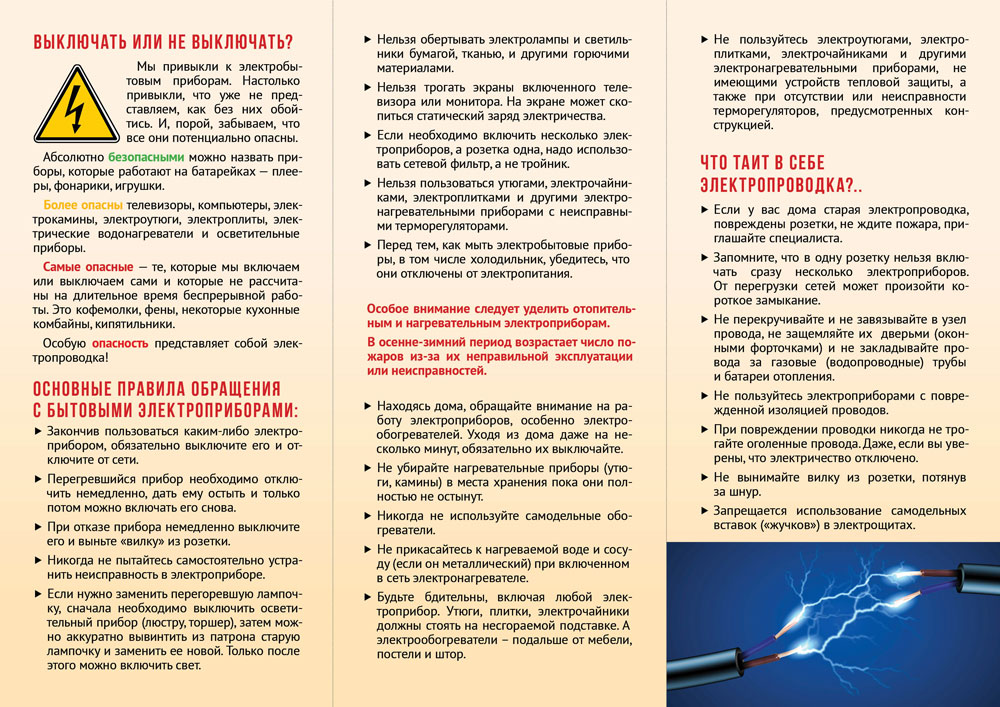 ВЫКЛЮЧАТЬ ИЛИ НЕ ВЫКЛЮЧАТЬ?

Мы привыкли к электробытовым приборам. Настолько привыкли, что уже не представляем, как без них обойтись. И, порой, забываем, что все они потенциально опасны.

Абсолютно безопасными можно назвать приборы, которые работают на батарейках — плееры, фонарики, игрушки.

Более опасны телевизоры, компьютеры, электрокамины, электроутюги, электроплиты, электрические водонагреватели и осветительные приборы.

Самые опасные — те, которые мы включаем или выключаем сами и которые не рассчитаны на длительное время беспрерывной работы. Это кофемолки, фены, некоторые кухонные комбайны, кипятильники.

Особую опасность представляет собой электропроводка!

ОСНОВНЫЕ ПРАВИЛА ОБРАЩЕНИЯ С БЫТОВЫМИ ЭЛЕКТРОПРИБОРАМИ:

▸ Закончив пользоваться каким-либо электроприбором, обязательно выключите его и отключите от сети.

▸ Перегревшийся прибор необходимо отключить немедленно, дать ему остыть и только потом можно включать его снова.

▸ При отказе прибора немедленно выключите его и выньте «вилку» из розетки.

▸ Никогда не пытайтесь самостоятельно устранить неисправность в электроприборе.

▸ Если нужно заменить перегоревшую лампочку, сначала необходимо выключить осветительный прибор (люстру, торшер), затем можно аккуратно вывинтить из патрона старую лампочку и заменить ее новой. Только после этого можно включить свет.

▸ Нельзя обертывать электролампы и светильники бумагой, тканью, и другими горючими материалами.

▸ Нельзя трогать экраны включенного телевизора или монитора. На экране может скопиться статический заряд электричества.

▸ Если необходимо включить несколько электроприборов, а розетка одна, надо использовать сетевой фильтр, а не тройник.

▸ Нельзя пользоваться утюгами, электрочайниками, электроплитками и другими электронагревательными приборами с неисправными терморегуляторами.

▸ Перед тем, как мыть электробытовые приборы, в том числе холодильник, убедитесь, что они отключены от электропитания.

Особое внимание следует уделить отопительным и нагревательным электроприборам.

В осенне-зимний период возрастает число пожаров из-за их неправильной эксплуатации или неисправностей.

▸ Находясь дома, обращайте внимание на работу электроприборов, особенно электрообогревателей. Уходя из дома даже на несколько минут, обязательно их выключайте.

▸ Не убирайте нагревательные приборы (утюги, камины) в места хранения пока они полностью не остынут.

▸ Никогда не используйте самодельные обогреватели.

▸ Не прикасайтесь к нагреваемой воде и сосуду (если он металлический) при включенном в сеть электронагревателе.

▸ Будьте бдительны, включая любой электроприбор. Утюги, плитки, электрочайники должны стоять на несгораемой подставке. А электрообогреватели – подальше от мебели, постели и штор.

▸ Не пользуйтесь электроутюгами, электроплитками, электрочайниками и другими электронагревательными приборами, не имеющими устройств тепловой защиты, а также при отсутствии или неисправности терморегуляторов, предусмотренных конструкцией.

ЧТО ТАИТ В СЕБЕ ЭЛЕКТРОПРОВОДКА?..

▸ Если у вас дома старая электропроводка, повреждены розетки, не ждите пожара, приглашайте специалиста.

▸ Запомните, что в одну розетку нельзя включать сразу несколько электроприборов. От перегрузки сетей может произойти короткое замыкание.

▸ Не перекручивайте и не завязывайте в узел провода, не защемляйте их дверьми (оконными форточками) и не закладывайте провода за газовые (водопроводные) трубы и батареи отопления.

▸ Не пользуйтесь электроприборами с поврежденной изоляцией проводов.

▸ При повреждении проводки никогда не трогайте оголенные провода. Даже, если вы уверены, что электричество отключено.

▸ Не вынимайте вилку из розетки, потянув за шнур.

▸ Запрещается использование самодельных вставок («жучков») в электрощитах.